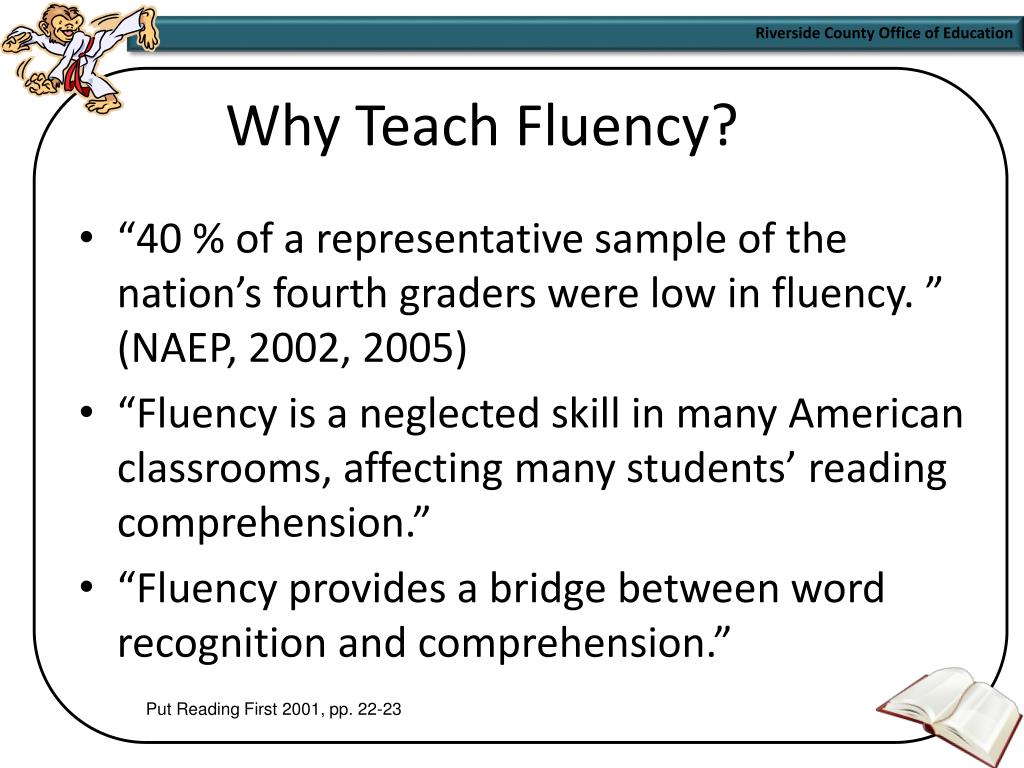 Riverside County Office of Education

Why Teach Fluency?

• “40 % of a representative sample of the nation’s fourth graders were low in fluency. ” (NAEP, 2002, 2005)
• “Fluency is a neglected skill in many American classrooms, affecting many students’ reading comprehension.”
• “Fluency provides a bridge between word recognition and comprehension.”

Put Reading First 2001, pp. 22-23